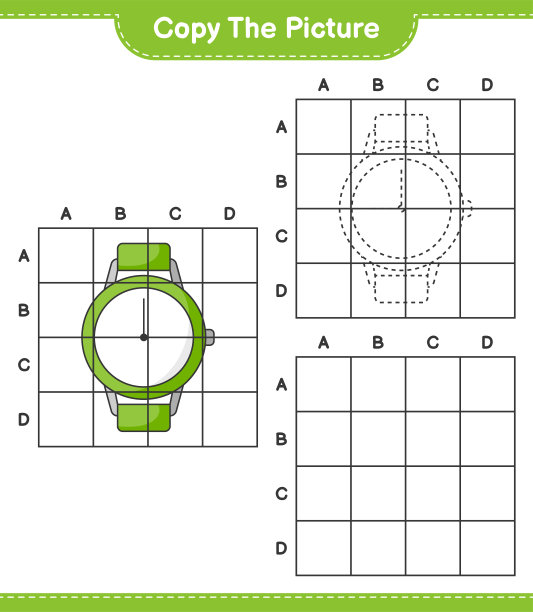 Copy The Picture

A B C D
A
B
C
D

A B C D
A
B
C
D

A B C D
A
B
C
D